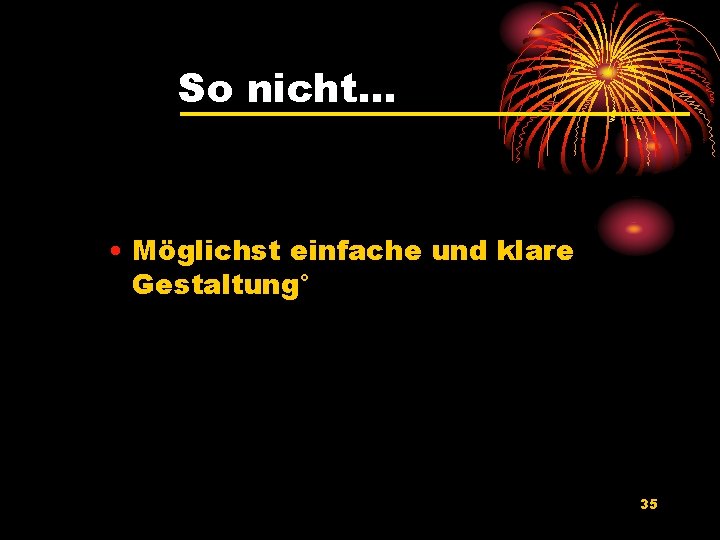 So nicht…

• Möglichst einfache und klare Gestaltung°

35